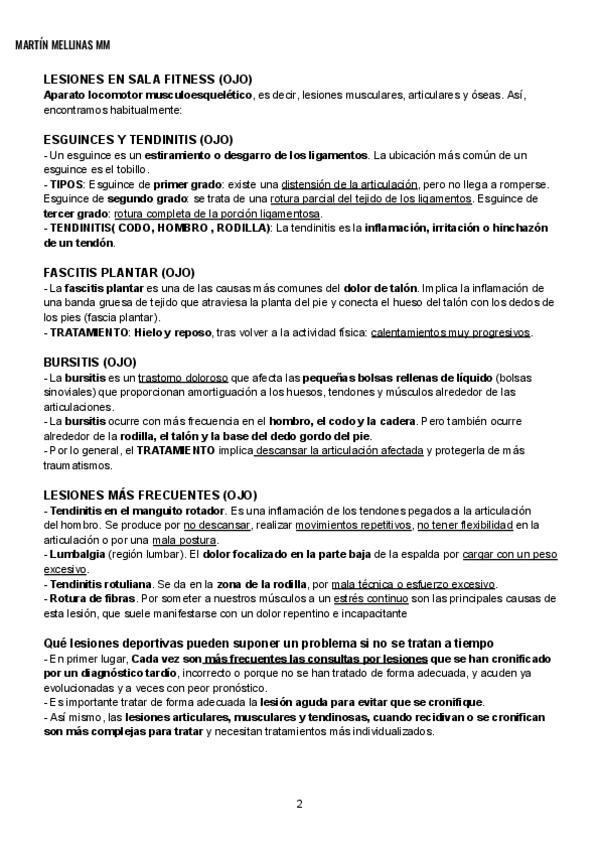 MARTÍN MELLINAS MM

LESIONES EN SALA FITNESS (OJO)
Aparato locomotor musculoesquelético, es decir, lesiones musculares, articulares y óseas. Así, encontramos habitualmente:

ESGUINCES Y TENDINITIS (OJO)
- Un esguince es un estiramiento o desgarro de los ligamentos. La ubicación más común de un esguince es el tobillo.
- TIPOS: Esguince de primer grado: existe una distensión de la articulación, pero no llega a romperse. Esguince de segundo grado: se trata de una rotura parcial del tejido de los ligamentos. Esguince de tercer grado: rotura completa de la porción ligamentosa.
- TENDINITIS( CODO, HOMBRO , RODILLA): La tendinitis es la inflamación, irritación o hinchazón de un tendón.

FASCITIS PLANTAR (OJO)
- La fascitis plantar es una de las causas más comunes del dolor de talón. Implica la inflamación de una banda gruesa de tejido que atraviesa la planta del pie y conecta el hueso del talón con los dedos de los pies (fascia plantar).
- TRATAMIENTO: Hielo y reposo, tras volver a la actividad física: calentamientos muy progresivos.

BURSITIS (OJO)
- La bursitis es un trastorno doloroso que afecta las pequeñas bolsas rellenas de líquido (bolsas sinoviales) que proporcionan amortiguación a los huesos, tendones y músculos alrededor de las articulaciones.
- La bursitis ocurre con más frecuencia en el hombro, el codo y la cadera. Pero también ocurre alrededor de la rodilla, el talón y la base del dedo gordo del pie.
- Por lo general, el TRATAMIENTO implica descansar la articulación afectada y protegerla de más traumatismos.

LESIONES MÁS FRECUENTES (OJO)
- Tendinitis en el manguito rotador. Es una inflamación de los tendones pegados a la articulación del hombro. Se produce por no descansar, realizar movimientos repetitivos, no tener flexibilidad en la articulación o por una mala postura.
- Lumbalgia (región lumbar). El dolor focalizado en la parte baja de la espalda por cargar con un peso excesivo.
- Tendinitis rotuliana. Se da en la zona de la rodilla, por mala técnica o esfuerzo excesivo.
- Rotura de fibras. Por someter a nuestros músculos a un estrés continuo son las principales causas de esta lesión, que suele manifestarse con un dolor repentino e incapacitante

Qué lesiones deportivas pueden suponer un problema si no se tratan a tiempo
- En primer lugar, Cada vez son más frecuentes las consultas por lesiones que se han cronificado por un diagnóstico tardío, incorrecto o porque no se han tratado de forma adecuada, y acuden ya evolucionadas y a veces con peor pronóstico.
- Es importante tratar de forma adecuada la lesión aguda para evitar que se cronifique.
- Así mismo, las lesiones articulares, musculares y tendinosas, cuando recidivan o se cronifican son más complejas para tratar y necesitan tratamientos más individualizados.

2